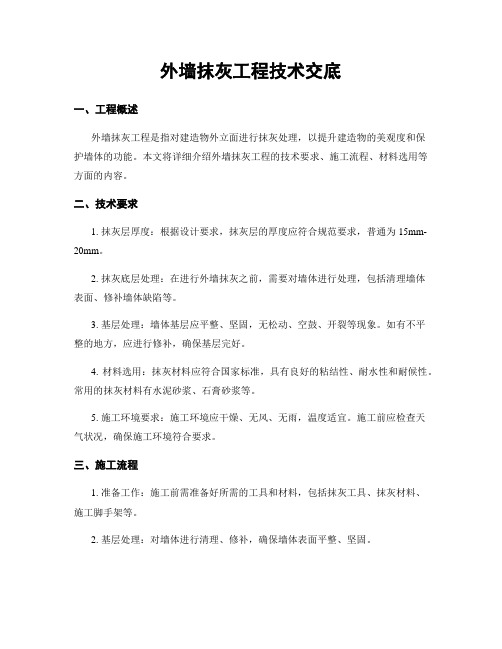 外墙抹灰工程技术交底

一、工程概述

外墙抹灰工程是指对建造物外立面进行抹灰处理，以提升建造物的美观度和保护墙体的功能。本文将详细介绍外墙抹灰工程的技术要求、施工流程、材料选用等方面的内容。

二、技术要求

1. 抹灰层厚度：根据设计要求，抹灰层的厚度应符合规范要求，普通为 15mm-20mm。

2. 抹灰底层处理：在进行外墙抹灰之前，需要对墙体进行处理，包括清理墙体表面、修补墙体缺陷等。

3. 基层处理：墙体基层应平整、坚固，无松动、空鼓、开裂等现象。如有不平整的地方，应进行修补，确保基层完好。

4. 材料选用：抹灰材料应符合国家标准，具有良好的粘结性、耐水性和耐候性。常用的抹灰材料有水泥砂浆、石膏砂浆等。

5. 施工环境要求：施工环境应干燥、无风、无雨，温度适宜。施工前应检查天气状况，确保施工环境符合要求。

三、施工流程

1. 准备工作：施工前需准备好所需的工具和材料，包括抹灰工具、抹灰材料、施工脚手架等。

2. 基层处理：对墙体进行清理、修补，确保墙体表面平整、坚固。